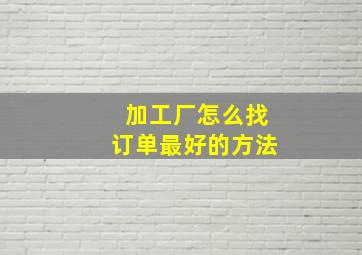 加工厂怎么找
订单最好的方法